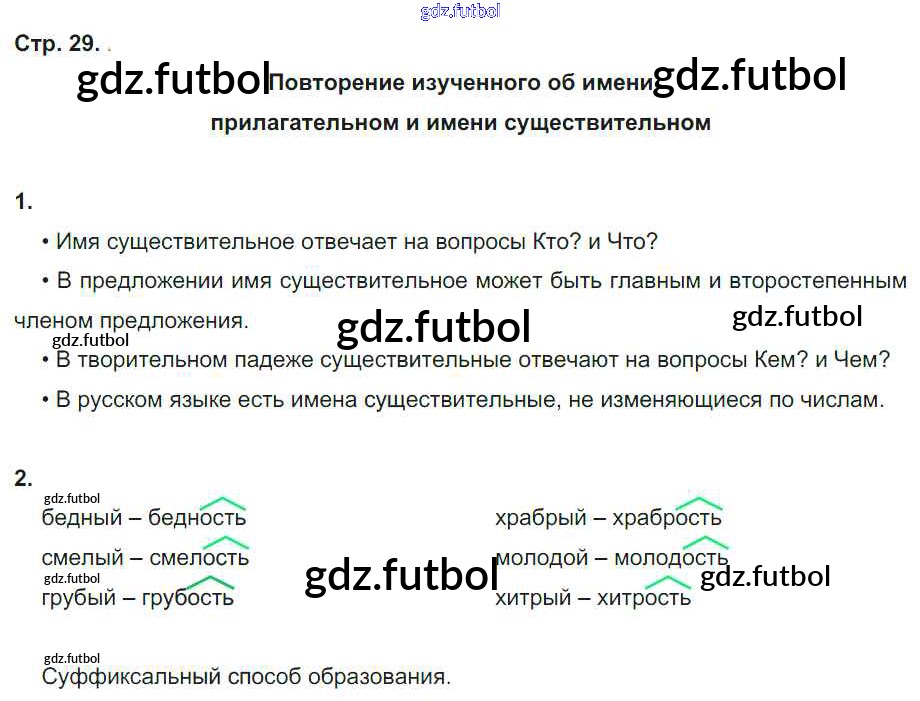 Стр. 29.

Повторение изученного об имени прилагательном и имени существительном

1.

• Имя существительное отвечает на вопросы Кто? и Что?

• В предложении имя существительное может быть главным и второстепенным членом предложения.

• В творительном падеже существительные отвечают на вопросы Кем? и Чем?

• В русском языке есть имена существительные, не изменяющиеся по числам.

2.

бедный – бедность
смелый – смелость
грубый – грубость

храбрый – храбрость
молодой – молодость
хитрый – хитрость

Суффиксальный способ образования.

gdz.futbol